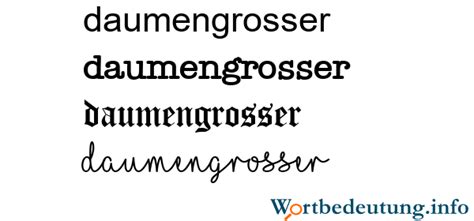 daumengrosser
daumengrosser
daumengrosser
daumengrosser

Wortbedeutung.info